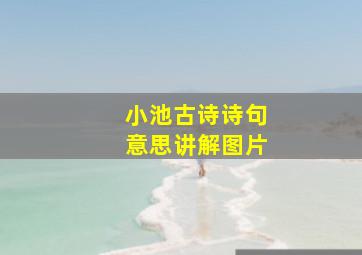 小池古诗诗句
意思讲解图片